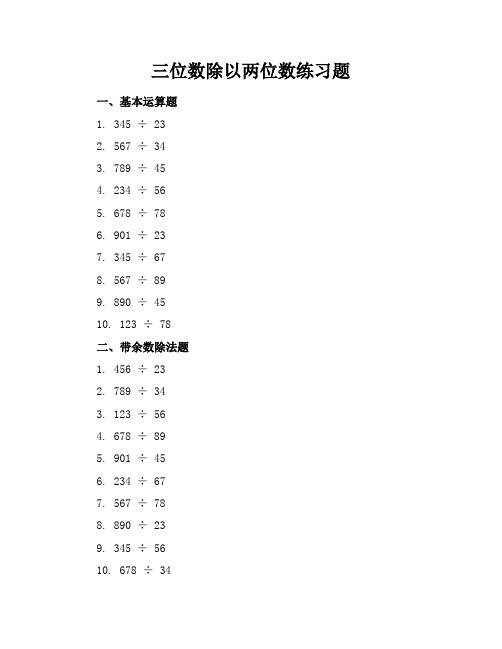 三位数除以两位数练习题

一、基本运算题

1. $345 \div 23$

2. $567 \div 34$

3. $789 \div 45$

4. $234 \div 56$

5. $678 \div 78$

6. $901 \div 23$

7. $345 \div 67$

8. $567 \div 89$

9. $890 \div 45$

10. $123 \div 78$

二、带余数除法题

1. $456 \div 23$

2. $789 \div 34$

3. $123 \div 56$

4. $678 \div 89$

5. $901 \div 45$

6. $234 \div 67$

7. $567 \div 78$

8. $890 \div 23$

9. $345 \div 56$

10. $678 \div 34$